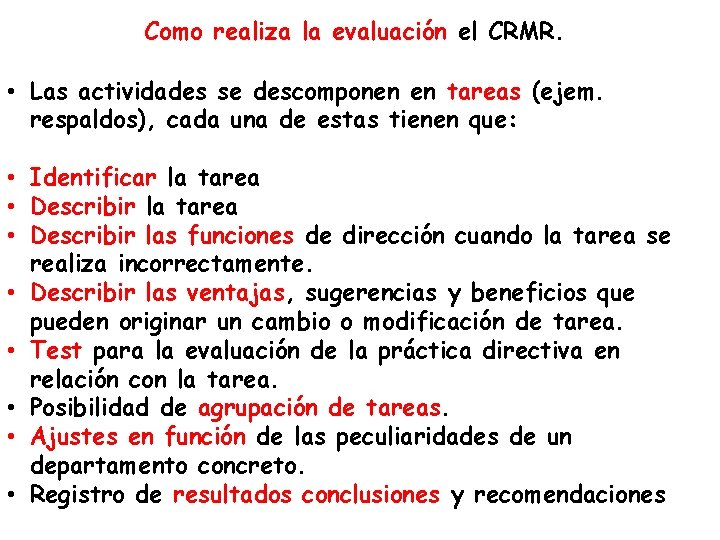 Como realiza la evaluación el CRMR.

• Las actividades se descomponen en tareas (ejem. respaldos), cada una de estas tienen que:

• Identificar la tarea
• Describir la tarea
• Describir las funciones de dirección cuando la tarea se realiza incorrectamente.
• Describir las ventajas, sugerencias y beneficios que pueden originar un cambio o modificación de tarea.
• Test para la evaluación de la práctica directiva en relación con la tarea.
• Posibilidad de agrupación de tareas.
• Ajustes en función de las peculiaridades de un departamento concreto.
• Registro de resultados conclusiones y recomendaciones